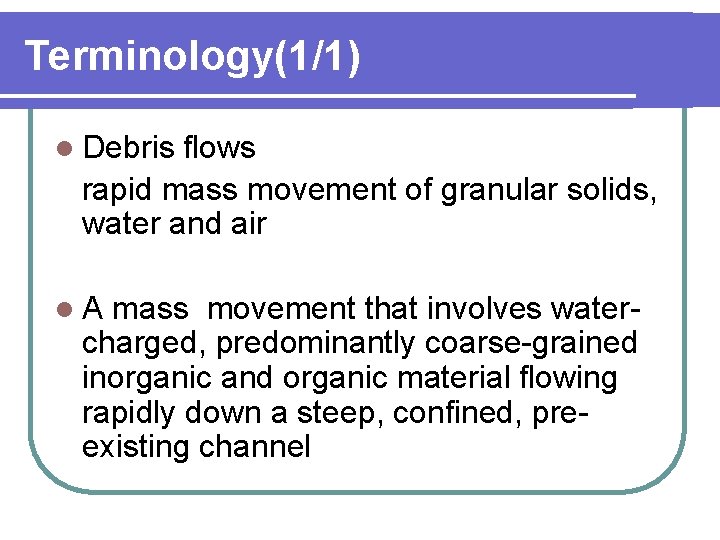 Terminology(1/1)

• Debris flows

rapid mass movement of granular solids, water and air

• A mass movement that involves water-charged, predominantly coarse-grained inorganic and organic material flowing rapidly down a steep, confined, pre-existing channel